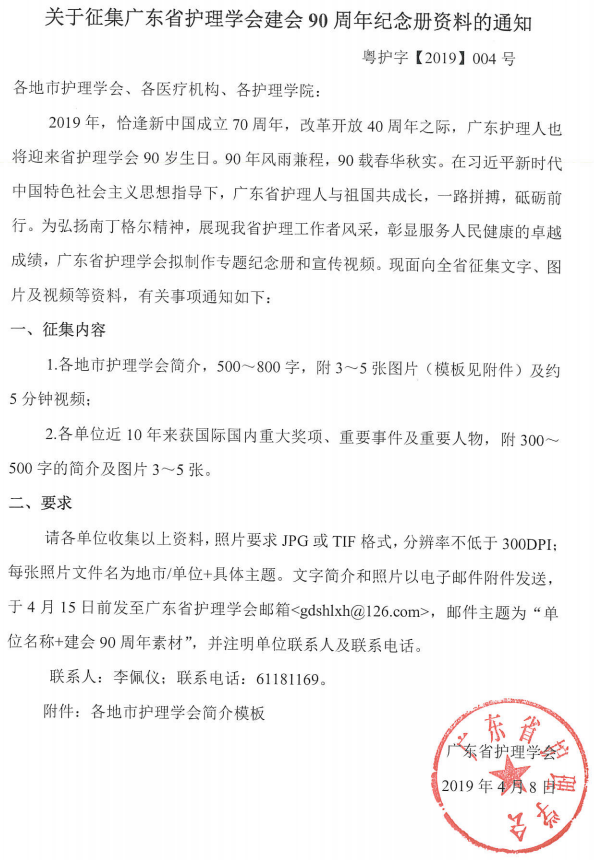 关于征集广东省护理学会建会 90 周年纪念册资料的通知

粤护字【2019】004 号

各地市护理学会、各医疗机构、各护理学院：

2019 年，恰逢新中国成立 70 周年，改革开放 40 周年之际，广东护理人也将迎来省护理学会 90 岁生日。90 年风雨兼程，90 载春华秋实。在习近平新时代中国特色社会主义思想指导下，广东省护理人与祖国共成长，一路拼搏，砥砺前行。为弘扬南丁格尔精神，展现我省护理工作者风采，彰显服务人民健康的卓越成绩，广东省护理学会拟制作专题纪念册和宣传视频。现面向全省征集文字、图片及视频等资料，有关事项通知如下：

一、征集内容

1.各地市护理学会简介，500～800 字，附 3～5 张图片（模板见附件）及约 5 分钟视频；

2.各单位近 10 年来获国际国内重大奖项、重要事件及重要人物，附 300～500 字的简介及图片 3～5 张。

二、要求

请各单位收集以上资料，照片要求 JPG 或 TIF 格式，分辨率不低于 300DPI；每张照片文件名为地市/单位+具体主题。文字简介和照片以电子邮件附件发送，于 4 月 15 日前发至广东省护理学会邮箱<gdshlxh@126.com>，邮件主题为“单位名称+建会 90 周年素材”，并注明单位联系人及联系电话。

联系人：李佩仪；联系电话：61181169。

附件：各地市护理学会简介模板

广东省护理学会

2019 年 4 月 8 日

广东省护理学会